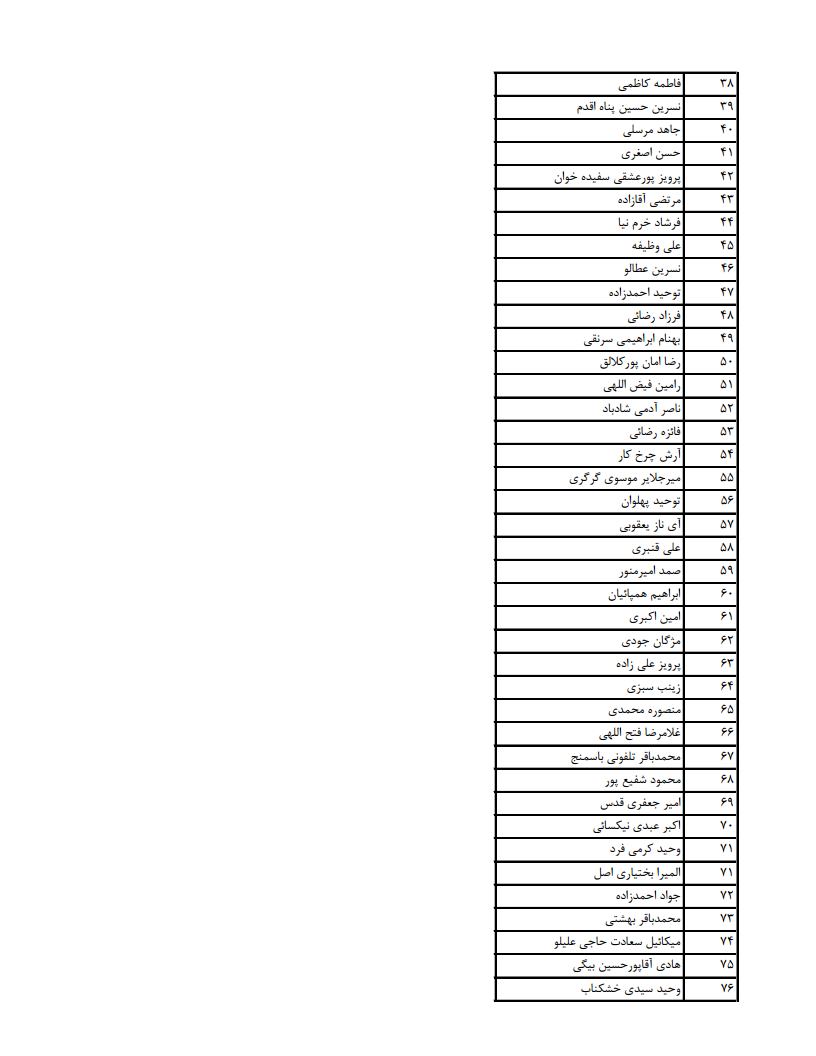 | ۳۸ | فاطمه کاظمی |
|---|---|
| ۳۹ | نسرین حسین پناه اقدم |
| ۴۰ | جاهد مرسلی |
| ۴۱ | حسن اصغری |
| ۴۲ | پرویز پورعشقی سفیده خوان |
| ۴۳ | مرتضی آقازاده |
| ۴۴ | فرشاد خرم نیا |
| ۴۵ | علی وظیفه |
| ۴۶ | نسرین عطالو |
| ۴۷ | توحید احمدزاده |
| ۴۸ | فرزاد رضائی |
| ۴۹ | بهنام ابراهیمی سرنقی |
| ۵۰ | رضا امان پورکلالق |
| ۵۱ | رامین فیض اللهی |
| ۵۲ | ناصر آدمی شادباد |
| ۵۳ | فائزه رضائی |
| ۵۴ | آرش چرخ کار |
| ۵۵ | میرجلایر موسوی گرگری |
| ۵۶ | توحید پهلوان |
| ۵۷ | آی ناز یعقوبی |
| ۵۸ | علی قنبری |
| ۵۹ | صمد امیرمنور |
| ۶۰ | ابراهیم همپائیان |
| ۶۱ | امین اکبری |
| ۶۲ | مژگان جودی |
| ۶۳ | پرویز علی زاده |
| ۶۴ | زینب سبزی |
| ۶۵ | منصوره محمدی |
| ۶۶ | غلامرضا فتح اللهی |
| ۶۷ | محمدباقر تلفونی باسمنج |
| ۶۸ | محمود شفیع پور |
| ۶۹ | امیر جعفری قدس |
| ۷۰ | اکبر عبدی نیکسائی |
| ۷۱ | وحید کرمی فرد |
| ۷۱ | المیرا بختیاری اصل |
| ۷۲ | جواد احمدزاده |
| ۷۳ | محمدباقر بهشتی |
| ۷۴ | میکائیل سعادت حاجی علیلو |
| ۷۵ | هادی آقاپورحسین بیگی |
| ۷۶ | وحید سیدی خشکناب |